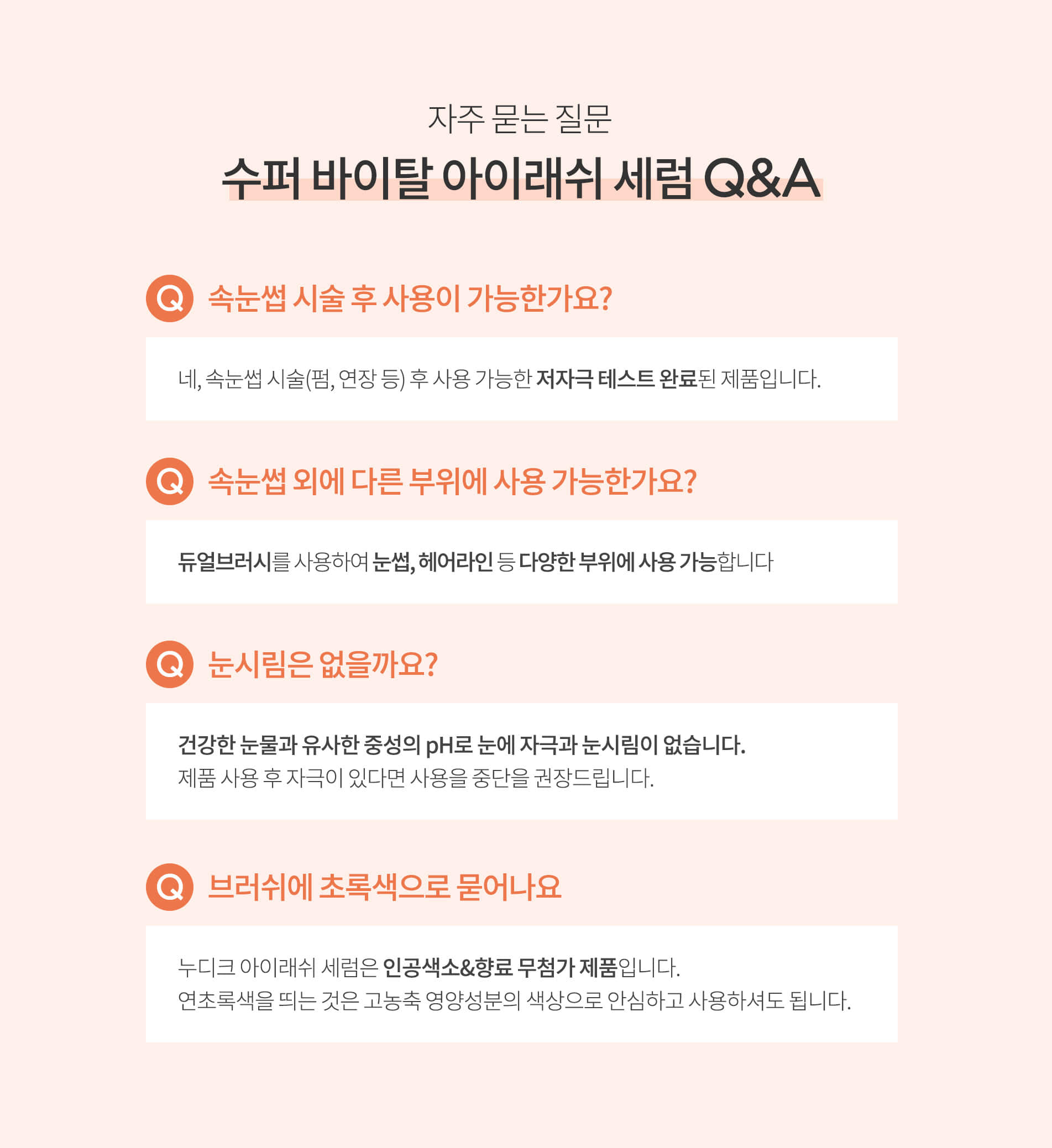 자주 묻는 질문

수퍼 바이탈 아이래쉬 세럼 Q&A

Q 속눈썹 시술 후 사용이 가능한가요?

네, 속눈썹 시술(펌, 연장 등) 후 사용 가능한 저자극 테스트 완료된 제품입니다.

Q 속눈썹 외에 다른 부위에 사용 가능한가요?

듀얼브러시를 사용하여 눈썹, 헤어라인 등 다양한 부위에 사용 가능합니다

Q 눈시림은 없을까요?

건강한 눈물과 유사한 중성의 pH로 눈에 자극과 눈시림이 없습니다.
제품 사용 후 자극이 있다면 사용을 중단을 권장드립니다.

Q 브러쉬에 초록색으로 묻어나요

누디크 아이래쉬 세럼은 인공색소&향료 무첨가 제품입니다.
연초록색을 띄는 것은 고농축 영양성분의 색상으로 안심하고 사용하셔도 됩니다.